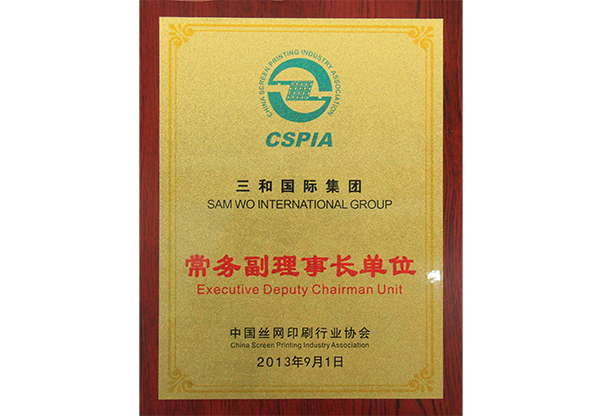 CHINA SCREEN PRINTING INDUSTRY ASSOCIATION

CSPIA

三和国际集团
SAM WO INTERNATIONAL GROUP

常务副理事长单位
Executive Deputy Chairman Unit

中国丝网印刷行业协会
China Screen Printing Industry Association
2013年9月1日